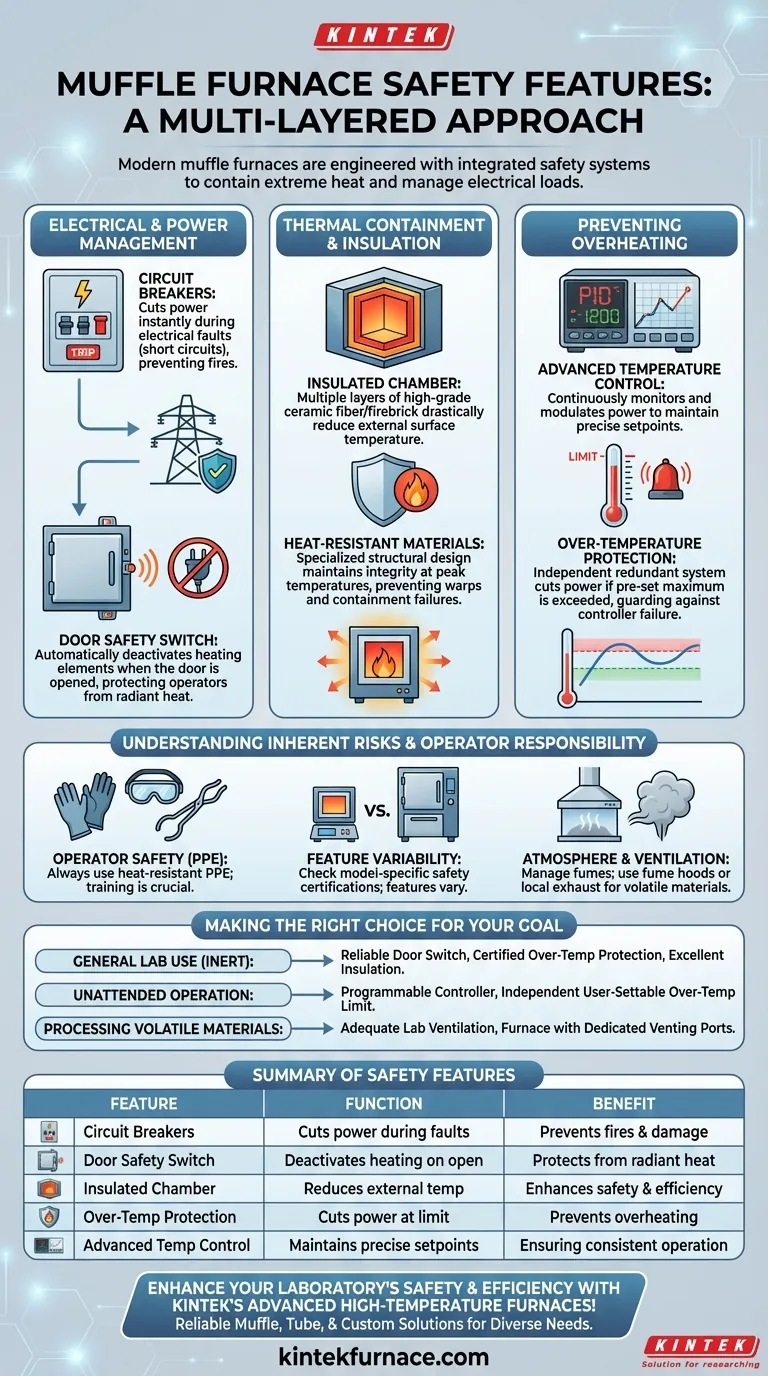 KINTEK

MUFFLE FURNACE SAFETY FEATURES: A MULTI-LAYERED APPROACH

Modern muffle furnaces are engineered with integrated safety systems to contain extreme heat and manage electrical loads.

ELECTRICAL & POWER MANAGEMENT

TRIP

CIRCUIT BREAKERS: Cuts power instantly during electrical faults (short circuits), preventing fires.

DOOR SAFETY SWITCH: Automatically deactivates heating elements when the door is opened, protecting operators from radiant heat.

THERMAL CONTAINMENT & INSULATION

INSULATED CHAMBER: Multiple layers of high-grade ceramic fiber/firebrick drastically reduce external surface temperature.

HEAT-RESISTANT MATERIALS: Specialized structural design maintains integrity at peak temperatures, preventing warps and containment failures.

PREVENTING OVERHEATING

PID 1200

ADVANCED TEMPERATURE CONTROL: Continuously monitors and modulates power to maintain precise setpoints.

LIMIT

OVER-TEMPERATURE PROTECTION: Independent redundant system cuts power if pre-set maximum is exceeded, guarding against controller failure.

UNDERSTANDING INHERENT RISKS & OPERATOR RESPONSIBILITY

OPERATOR SAFETY (PPE): Always use heat-resistant PPE; training is crucial.

VS.

FEATURE VARIABILITY: Check model-specific safety certifications; features vary.

ATMOSPHERE & VENTILATION: Manage fumes; use fume hoods or local exhaust for volatile materials.

MAKING THE RIGHT CHOICE FOR YOUR GOAL

GENERAL LAB USE (INERT): Reliable Door Switch, Certified Over-Temp Protection, Excellent Insulation.

UNATTENDED OPERATION: Programmable Controller, Independent User-Settable Over-Temp Limit.

PROCESSING VOLATILE MATERIALS: Adequate Lab Ventilation, Furnace with Dedicated Venting Ports.

SUMMARY OF SAFETY FEATURES

| FEATURE | FUNCTION | BENEFIT |
|---|---|---|
| Circuit Breakers | Cuts power during faults | Prevents fires & damage |
| Door Safety Switch | Deactivates heating on open | Protects from radiant heat |
| Insulated Chamber | Reduces external temp | Enhances safety & efficiency |
| Over-Temp Protection | Cuts power at limit | Prevents overheating |
| Advanced Temp Control | Maintains precise setpoints | Ensuring consistent operation |

ENHANCE YOUR LABORATORY'S SAFETY & EFFICIENCY WITH KINTEK'S ADVANCED HIGH-TEMPERATURE FURNACES!
Reliable Muffle, Tube, & Custom Solutions for Diverse Needs.

kintekfurnace.com

KINTEK
Solution for researching